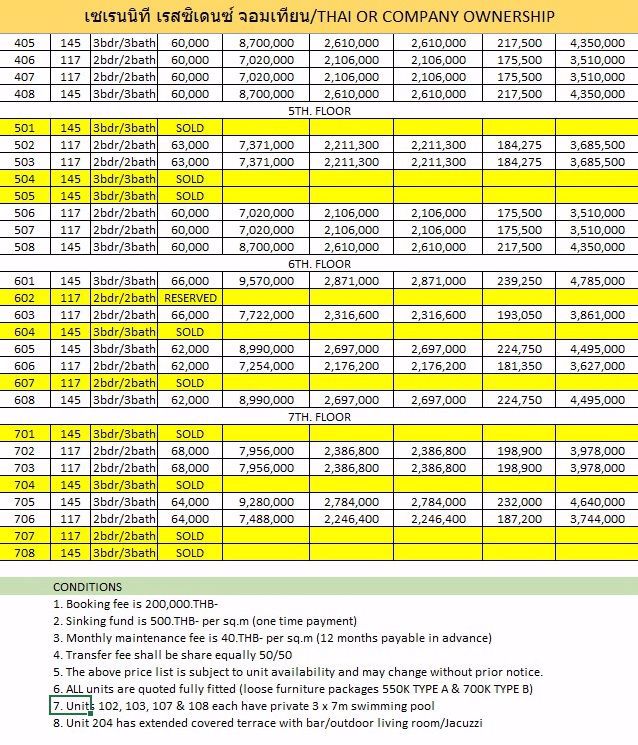 เซเรนนิที เรสซิเดนซ์ จอมเทียน/THAI OR COMPANY OWNERSHIP

| | | | | | | | | |
|---|---|---|---|---|---|---|---|---|
| 405 | 145 | 3bdr/3bath | 60,000 | 8,700,000 | 2,610,000 | 2,610,000 | 217,500 | 4,350,000 |
| 406 | 117 | 2bdr/2bath | 60,000 | 7,020,000 | 2,106,000 | 2,106,000 | 175,500 | 3,510,000 |
| 407 | 117 | 2bdr/2bath | 60,000 | 7,020,000 | 2,106,000 | 2,106,000 | 175,500 | 3,510,000 |
| 408 | 145 | 3bdr/3bath | 60,000 | 8,700,000 | 2,610,000 | 2,610,000 | 217,500 | 4,350,000 |
| 5TH. FLOOR | | | | | | | | |
| 501 | 145 | 3bdr/3bath | SOLD | | | | | |
| 502 | 117 | 2bdr/2bath | 63,000 | 7,371,000 | 2,211,300 | 2,211,300 | 184,275 | 3,685,500 |
| 503 | 117 | 2bdr/2bath | 63,000 | 7,371,000 | 2,211,300 | 2,211,300 | 184,275 | 3,685,500 |
| 504 | 145 | 3bdr/3bath | SOLD | | | | | |
| 505 | 145 | 3bdr/3bath | SOLD | | | | | |
| 506 | 117 | 2bdr/2bath | 60,000 | 7,020,000 | 2,106,000 | 2,106,000 | 175,500 | 3,510,000 |
| 507 | 117 | 2bdr/2bath | 60,000 | 7,020,000 | 2,106,000 | 2,106,000 | 175,500 | 3,510,000 |
| 508 | 145 | 3bdr/3bath | 60,000 | 8,700,000 | 2,610,000 | 2,610,000 | 217,500 | 4,350,000 |
| 6TH. FLOOR | | | | | | | | |
| 601 | 145 | 3bdr/3bath | 66,000 | 9,570,000 | 2,871,000 | 2,871,000 | 239,250 | 4,785,000 |
| 602 | 117 | 2bdr/2bath | RESERVED | | | | | |
| 603 | 117 | 2bdr/2bath | 66,000 | 7,722,000 | 2,316,600 | 2,316,600 | 193,050 | 3,861,000 |
| 604 | 145 | 3bdr/3bath | SOLD | | | | | |
| 605 | 145 | 3bdr/3bath | 62,000 | 8,990,000 | 2,697,000 | 2,697,000 | 224,750 | 4,495,000 |
| 606 | 117 | 2bdr/2bath | 62,000 | 7,254,000 | 2,176,200 | 2,176,200 | 181,350 | 3,627,000 |
| 607 | 117 | 2bdr/2bath | SOLD | | | | | |
| 608 | 145 | 3bdr/3bath | 62,000 | 8,990,000 | 2,697,000 | 2,697,000 | 224,750 | 4,495,000 |
| 7TH. FLOOR | | | | | | | | |
| 701 | 145 | 3bdr/3bath | SOLD | | | | | |
| 702 | 117 | 2bdr/2bath | 68,000 | 7,956,000 | 2,386,800 | 2,386,800 | 198,900 | 3,978,000 |
| 703 | 117 | 2bdr/2bath | 68,000 | 7,956,000 | 2,386,800 | 2,386,800 | 198,900 | 3,978,000 |
| 704 | 145 | 3bdr/3bath | SOLD | | | | | |
| 705 | 145 | 3bdr/3bath | 64,000 | 9,280,000 | 2,784,000 | 2,784,000 | 232,000 | 4,640,000 |
| 706 | 117 | 2bdr/2bath | 64,000 | 7,488,000 | 2,246,400 | 2,246,400 | 187,200 | 3,744,000 |
| 707 | 117 | 2bdr/2bath | SOLD | | | | | |
| 708 | 145 | 3bdr/3bath | SOLD | | | | | |

CONDITIONS
1. Booking fee is 200,000.THB-
2. Sinking fund is 500.THB- per sq.m (one time payment)
3. Monthly maintenance fee is 40.THB- per sq.m (12 months payable in advance)
4. Transfer fee shall be share equally 50/50
5. The above price list is subject to unit availability and may change without prior notice.
6. ALL units are quoted fully fitted (loose furniture packages 550K TYPE A & 700K TYPE B)
7. Units 102, 103, 107 & 108 each have private 3 x 7m swimming pool
8. Unit 204 has extended covered terrace with bar/outdoor living room/Jacuzzi